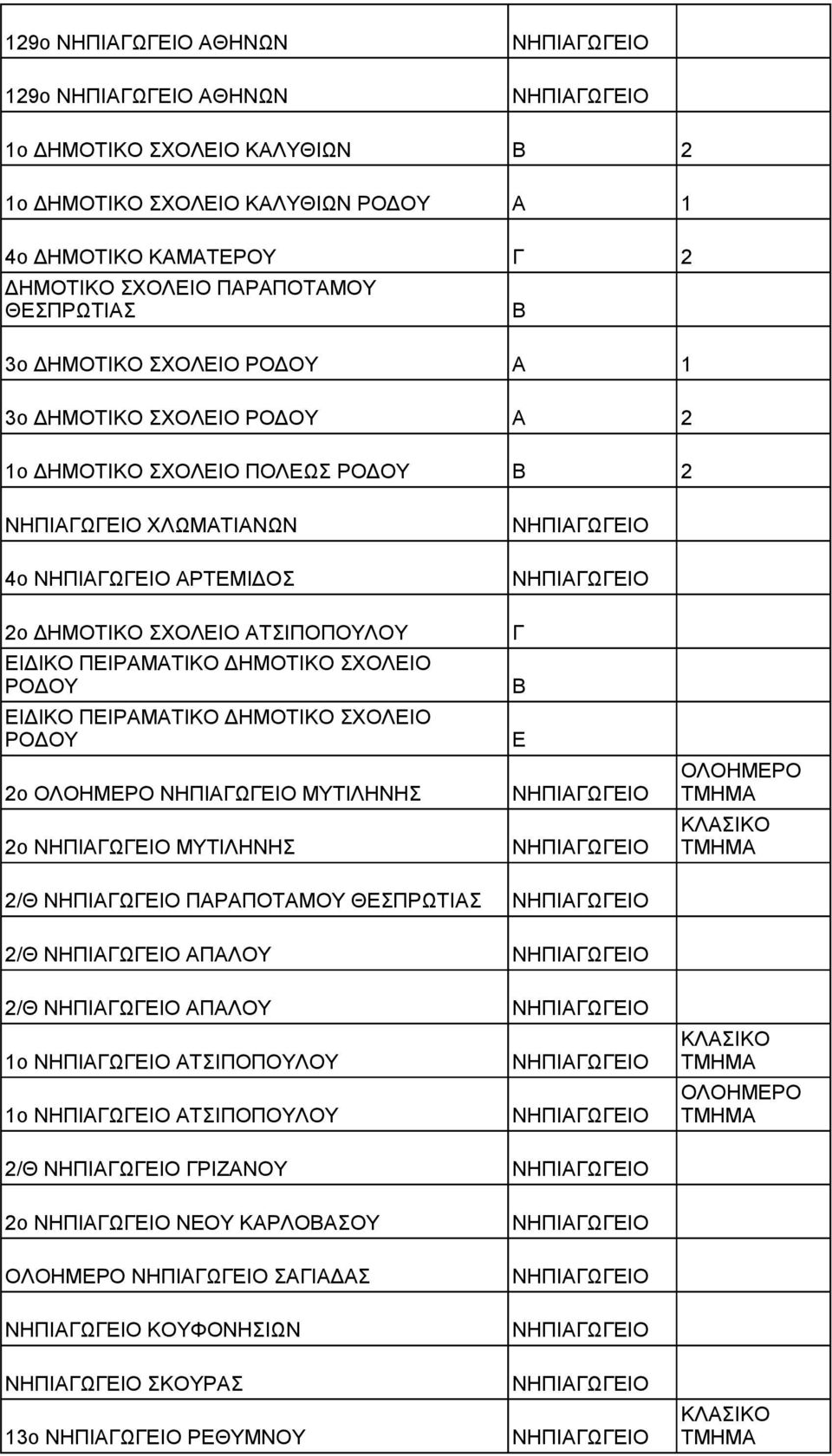 | | | |
|---|---|---|
| 129ο ΝΗΠΙΑΓΩΓΕΙΟ ΑΘΗΝΩΝ | ΝΗΠΙΑΓΩΓΕΙΟ | |
| 129ο ΝΗΠΙΑΓΩΓΕΙΟ ΑΘΗΝΩΝ | ΝΗΠΙΑΓΩΓΕΙΟ | |
| 1ο ΔΗΜΟΤΙΚΟ ΣΧΟΛΕΙΟ ΚΑΛΥΘΙΩΝ | Β | 2 |
| 1ο ΔΗΜΟΤΙΚΟ ΣΧΟΛΕΙΟ ΚΑΛΥΘΙΩΝ ΡΟΔΟΥ | Α | 1 |
| 4ο ΔΗΜΟΤΙΚΟ ΚΑΜΑΤΕΡΟΥ | Γ | 2 |
| ΔΗΜΟΤΙΚΟ ΣΧΟΛΕΙΟ ΠΑΡΑΠΟΤΑΜΟΥ ΘΕΣΠΡΩΤΙΑΣ | Β | |
| 3ο ΔΗΜΟΤΙΚΟ ΣΧΟΛΕΙΟ ΡΟΔΟΥ | Α | 1 |
| 3ο ΔΗΜΟΤΙΚΟ ΣΧΟΛΕΙΟ ΡΟΔΟΥ | Α | 2 |
| 1ο ΔΗΜΟΤΙΚΟ ΣΧΟΛΕΙΟ ΠΟΛΕΩΣ ΡΟΔΟΥ | Β | 2 |
| ΝΗΠΙΑΓΩΓΕΙΟ ΧΛΩΜΑΤΙΑΝΩΝ | ΝΗΠΙΑΓΩΓΕΙΟ | |
| 4ο ΝΗΠΙΑΓΩΓΕΙΟ ΑΡΤΕΜΙΔΟΣ | ΝΗΠΙΑΓΩΓΕΙΟ | |
| 2ο ΔΗΜΟΤΙΚΟ ΣΧΟΛΕΙΟ ΑΤΣΙΠΟΠΟΥΛΟΥ | Γ | |
| ΕΙΔΙΚΟ ΠΕΙΡΑΜΑΤΙΚΟ ΔΗΜΟΤΙΚΟ ΣΧΟΛΕΙΟ ΡΟΔΟΥ | Β | |
| ΕΙΔΙΚΟ ΠΕΙΡΑΜΑΤΙΚΟ ΔΗΜΟΤΙΚΟ ΣΧΟΛΕΙΟ ΡΟΔΟΥ | Ε | |
| 2ο ΟΛΟΗΜΕΡΟ ΝΗΠΙΑΓΩΓΕΙΟ ΜΥΤΙΛΗΝΗΣ | ΝΗΠΙΑΓΩΓΕΙΟ | ΟΛΟΗΜΕΡΟ ΤΜΗΜΑ |
| 2ο ΝΗΠΙΑΓΩΓΕΙΟ ΜΥΤΙΛΗΝΗΣ | ΝΗΠΙΑΓΩΓΕΙΟ | ΚΛΑΣΙΚΟ ΤΜΗΜΑ |
| 2/Θ ΝΗΠΙΑΓΩΓΕΙΟ ΠΑΡΑΠΟΤΑΜΟΥ ΘΕΣΠΡΩΤΙΑΣ | ΝΗΠΙΑΓΩΓΕΙΟ | |
| 2/Θ ΝΗΠΙΑΓΩΓΕΙΟ ΑΠΑΛΟΥ | ΝΗΠΙΑΓΩΓΕΙΟ | |
| 2/Θ ΝΗΠΙΑΓΩΓΕΙΟ ΑΠΑΛΟΥ | ΝΗΠΙΑΓΩΓΕΙΟ | |
| 1ο ΝΗΠΙΑΓΩΓΕΙΟ ΑΤΣΙΠΟΠΟΥΛΟΥ | ΝΗΠΙΑΓΩΓΕΙΟ | ΚΛΑΣΙΚΟ ΤΜΗΜΑ |
| 1ο ΝΗΠΙΑΓΩΓΕΙΟ ΑΤΣΙΠΟΠΟΥΛΟΥ | ΝΗΠΙΑΓΩΓΕΙΟ | ΟΛΟΗΜΕΡΟ ΤΜΗΜΑ |
| 2/Θ ΝΗΠΙΑΓΩΓΕΙΟ ΓΡΙΖΑΝΟΥ | ΝΗΠΙΑΓΩΓΕΙΟ | |
| 2ο ΝΗΠΙΑΓΩΓΕΙΟ ΝΕΟΥ ΚΑΡΛΟΒΑΣΟΥ | ΝΗΠΙΑΓΩΓΕΙΟ | |
| ΟΛΟΗΜΕΡΟ ΝΗΠΙΑΓΩΓΕΙΟ ΣΑΓΙΑΔΑΣ | ΝΗΠΙΑΓΩΓΕΙΟ | |
| ΝΗΠΙΑΓΩΓΕΙΟ ΚΟΥΦΟΝΗΣΙΩΝ | ΝΗΠΙΑΓΩΓΕΙΟ | |
| ΝΗΠΙΑΓΩΓΕΙΟ ΣΚΟΥΡΑΣ | ΝΗΠΙΑΓΩΓΕΙΟ | |
| 13ο ΝΗΠΙΑΓΩΓΕΙΟ ΡΕΘΥΜΝΟΥ | ΝΗΠΙΑΓΩΓΕΙΟ | ΚΛΑΣΙΚΟ ΤΜΗΜΑ |